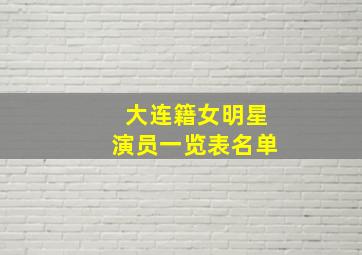 大连籍女明星
演员一览表名单